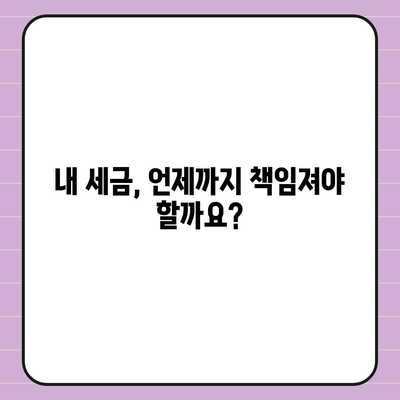 내 세금, 언제까지 책임져야 할까요?